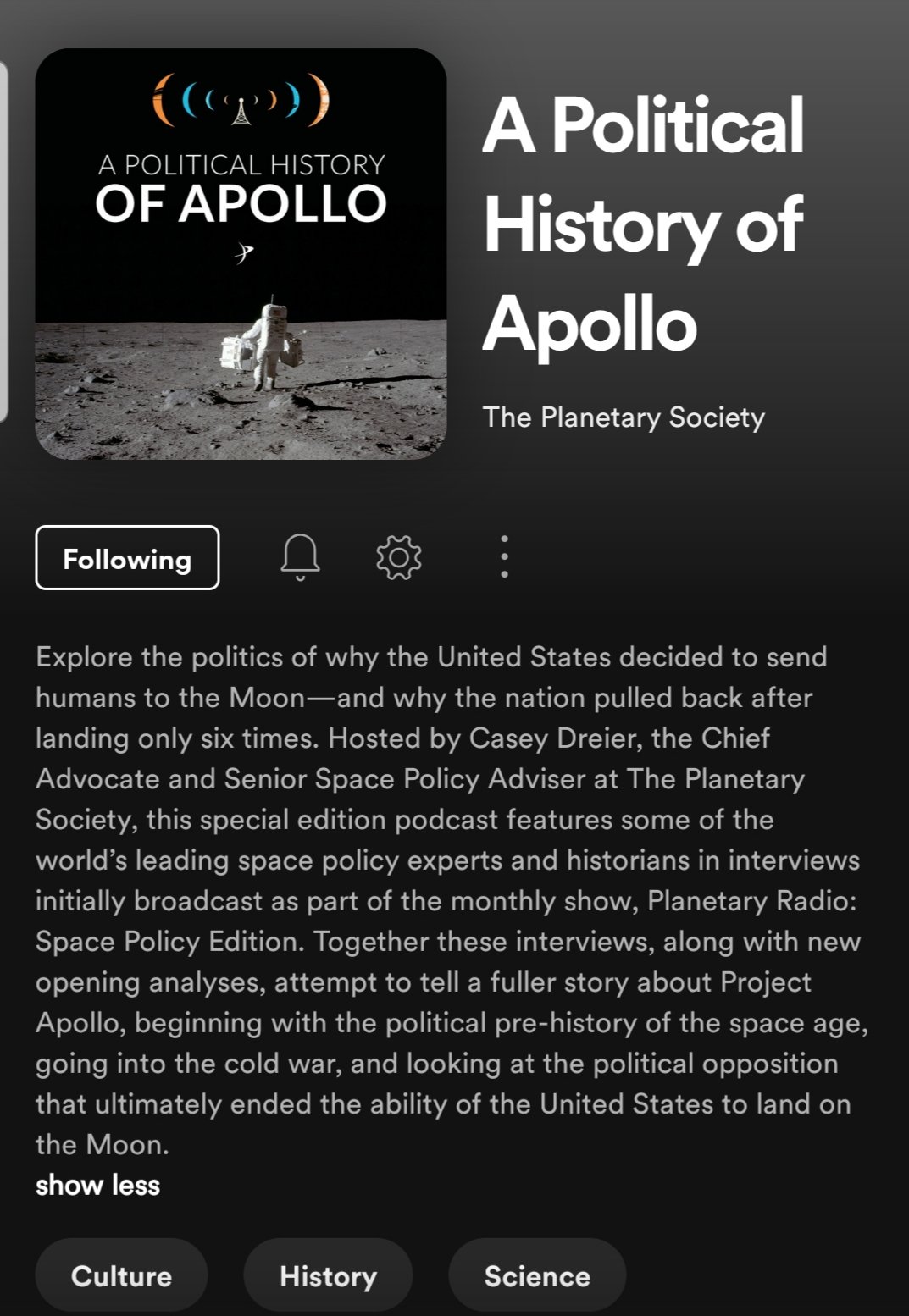 A POLITICAL HISTORY OF APOLLO

A Political History of Apollo

The Planetary Society

Following

Explore the politics of why the United States decided to send humans to the Moon—and why the nation pulled back after landing only six times. Hosted by Casey Dreier, the Chief Advocate and Senior Space Policy Adviser at The Planetary Society, this special edition podcast features some of the world's leading space policy experts and historians in interviews initially broadcast as part of the monthly show, Planetary Radio: Space Policy Edition. Together these interviews, along with new opening analyses, attempt to tell a fuller story about Project Apollo, beginning with the political pre-history of the space age, going into the cold war, and looking at the political opposition that ultimately ended the ability of the United States to land on the Moon.

show less

Culture

History

Science